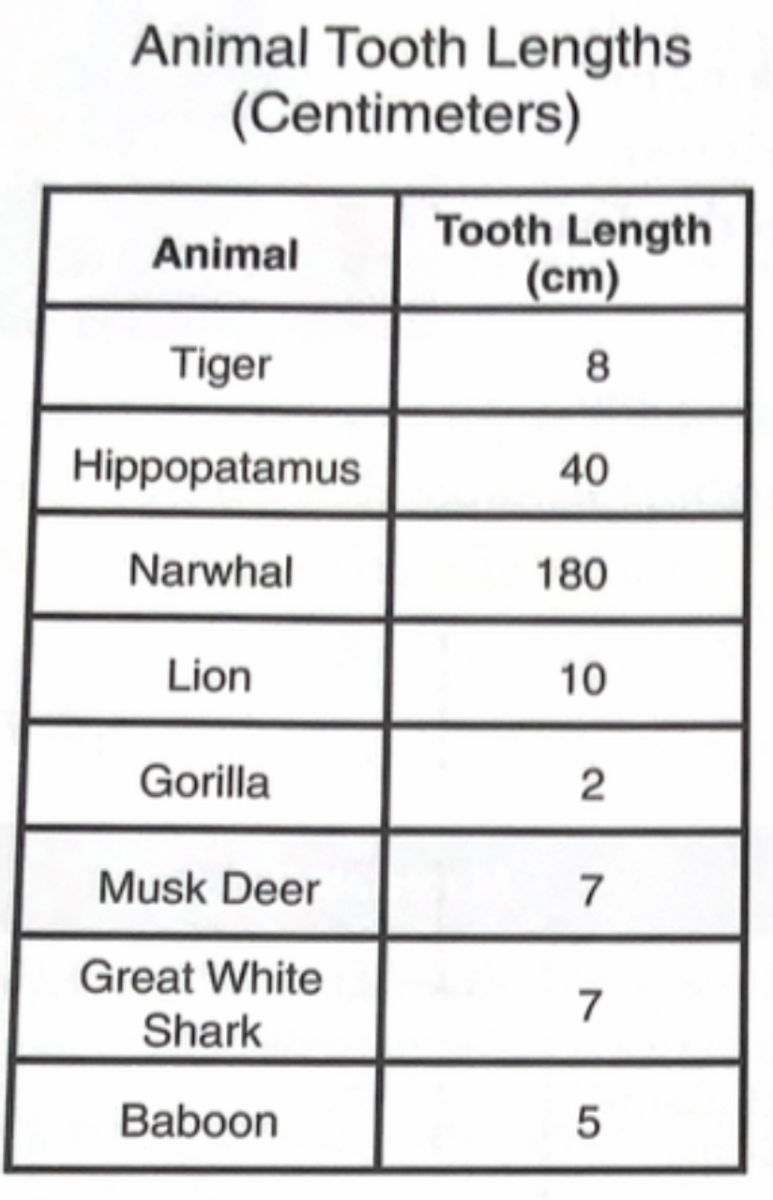 Animal Tooth Lengths
(Centimeters)

| Animal | Tooth Length (cm) |
|---|---|
| Tiger | 8 |
| Hippopatamus | 40 |
| Narwhal | 180 |
| Lion | 10 |
| Gorilla | 2 |
| Musk Deer | 7 |
| Great White Shark | 7 |
| Baboon | 5 |